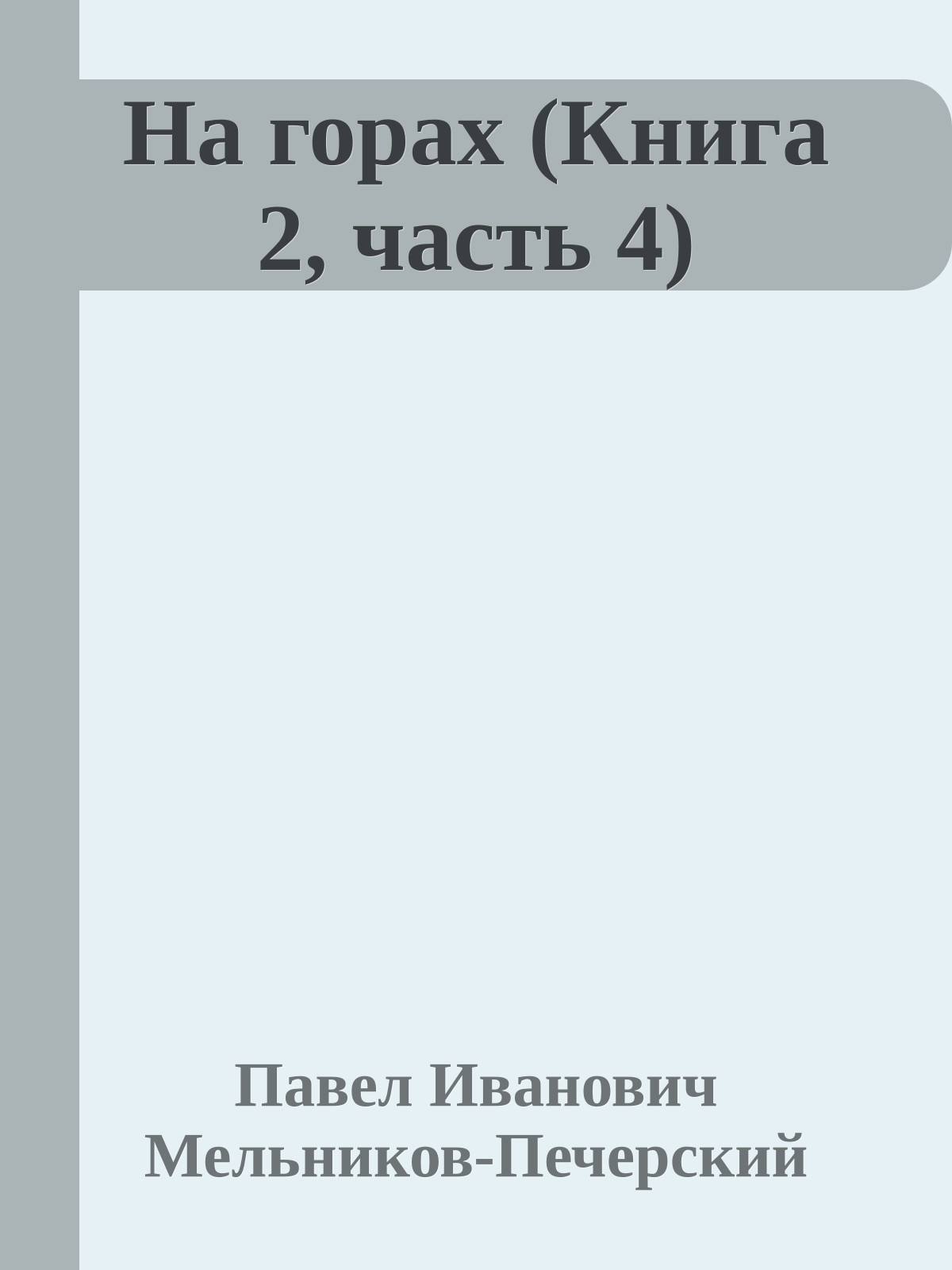 На горах (Книга 2, часть 4)

Павел Иванович Мельников-Печерский